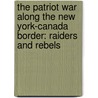 the patriot war along the new york-canada border: raiders and rebels